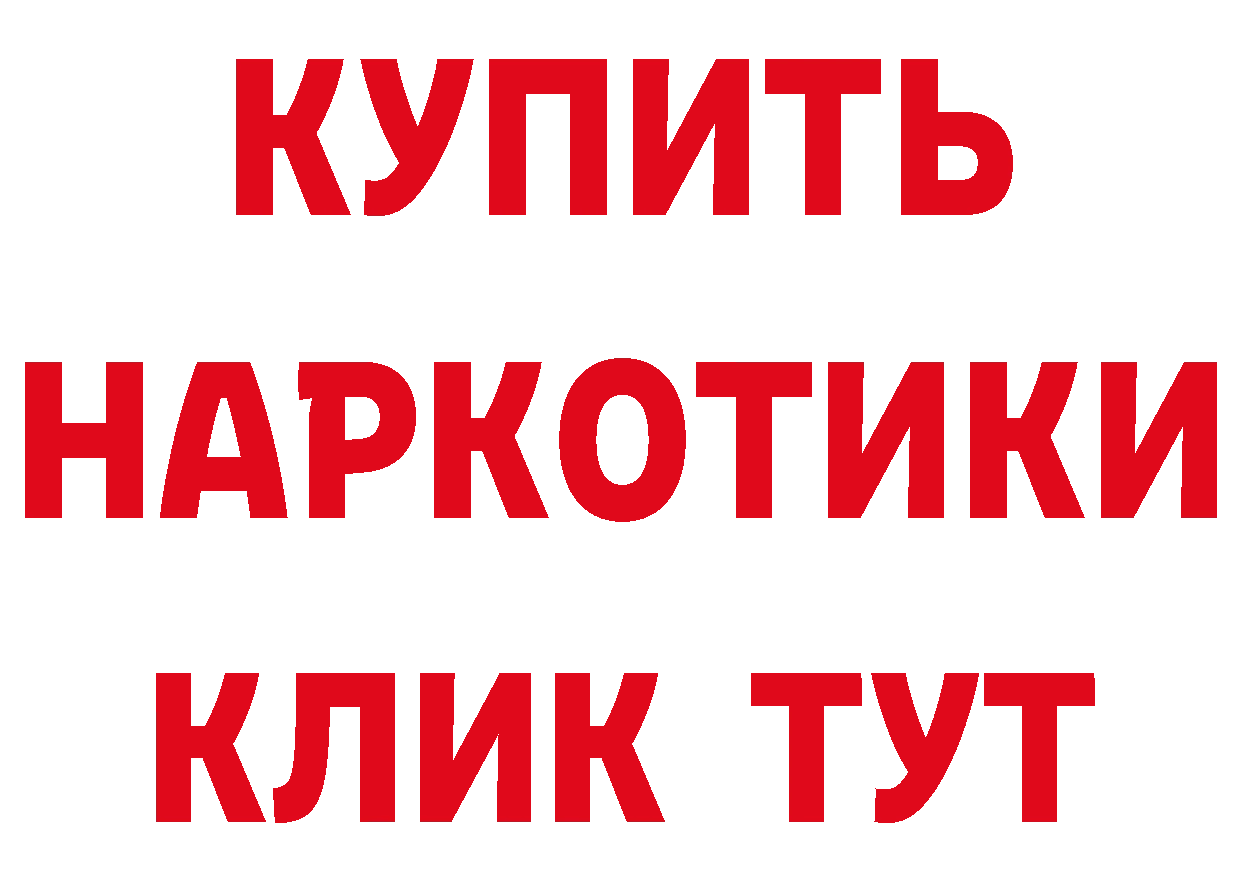 КУПИТЬ
НАРКОТИКИ
КЛИК ТУТ